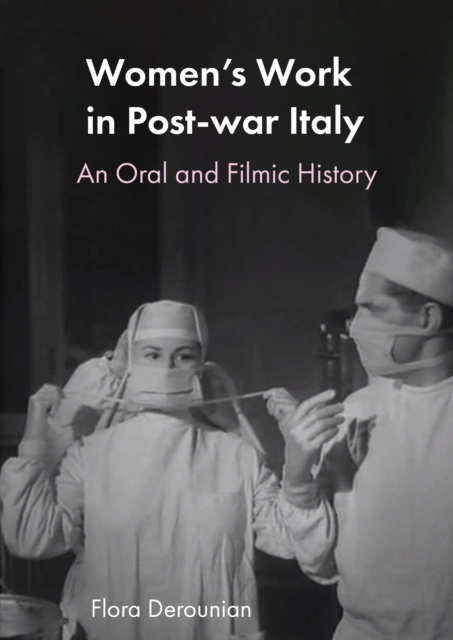 Women's Work in Post-war Italy

An Oral and Filmic History

Flora Derounian